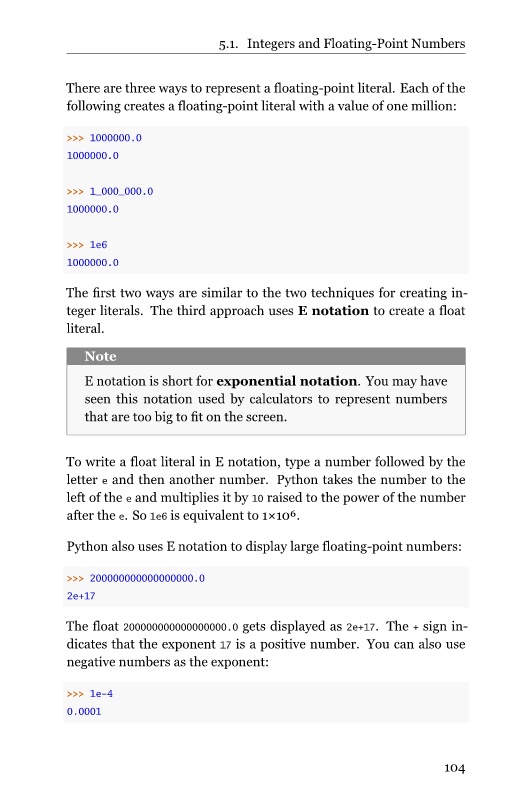 5.1. Integers and Floating-Point Numbers

There are three ways to represent a floating-point literal. Each of the following creates a floating-point literal with a value of one million:

>>> 1000000.0
1000000.0

>>> 1_000_000.0
1000000.0

>>> 1e6
1000000.0

The first two ways are similar to the two techniques for creating integer literals. The third approach uses **E notation** to create a float literal.

Note

E notation is short for **exponential notation**. You may have seen this notation used by calculators to represent numbers that are too big to fit on the screen.

To write a float literal in E notation, type a number followed by the letter e and then another number. Python takes the number to the left of the e and multiplies it by 10 raised to the power of the number after the e. So 1e6 is equivalent to $1 \times 10^6$.

Python also uses E notation to display large floating-point numbers:

>>> 200000000000000000.0
2e+17

The float 200000000000000000.0 gets displayed as 2e+17. The + sign indicates that the exponent 17 is a positive number. You can also use negative numbers as the exponent:

>>> 1e-4
0.0001

104